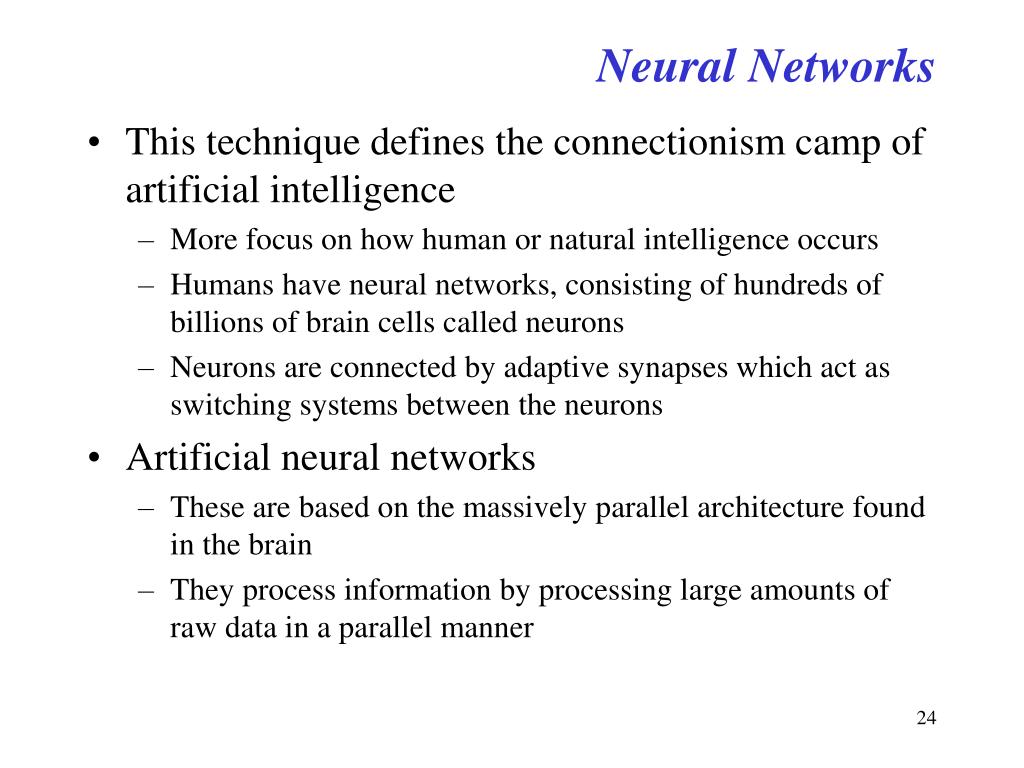 Neural Networks

• This technique defines the connectionism camp of artificial intelligence
– More focus on how human or natural intelligence occurs
– Humans have neural networks, consisting of hundreds of billions of brain cells called neurons
– Neurons are connected by adaptive synapses which act as switching systems between the neurons

• Artificial neural networks
– These are based on the massively parallel architecture found in the brain
– They process information by processing large amounts of raw data in a parallel manner

24